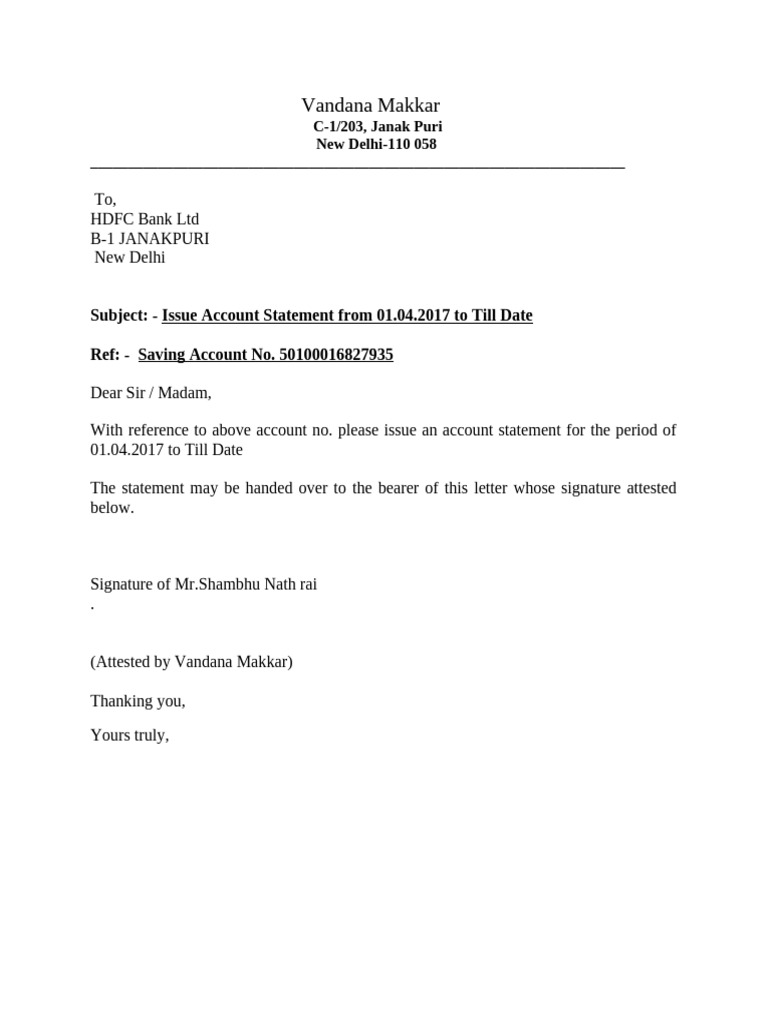 Vandana Makkar
C-1/203, Janak Puri
New Delhi-110 058

To,
HDFC Bank Ltd
B-1 JANAKPURI
New Delhi

Subject: - Issue Account Statement from 01.04.2017 to Till Date

Ref: - Saving Account No. 50100016827935

Dear Sir / Madam,

With reference to above account no. please issue an account statement for the period of 01.04.2017 to Till Date

The statement may be handed over to the bearer of this letter whose signature attested below.

Signature of Mr.Shambhu Nath rai
.

(Attested by Vandana Makkar)

Thanking you,

Yours truly,